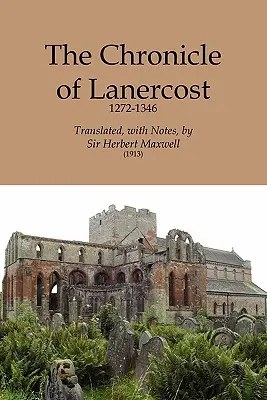 The Chronicle of Lanercost
1272-1346

Translated, with Notes, by
Sir Herbert Maxwell
(1913)